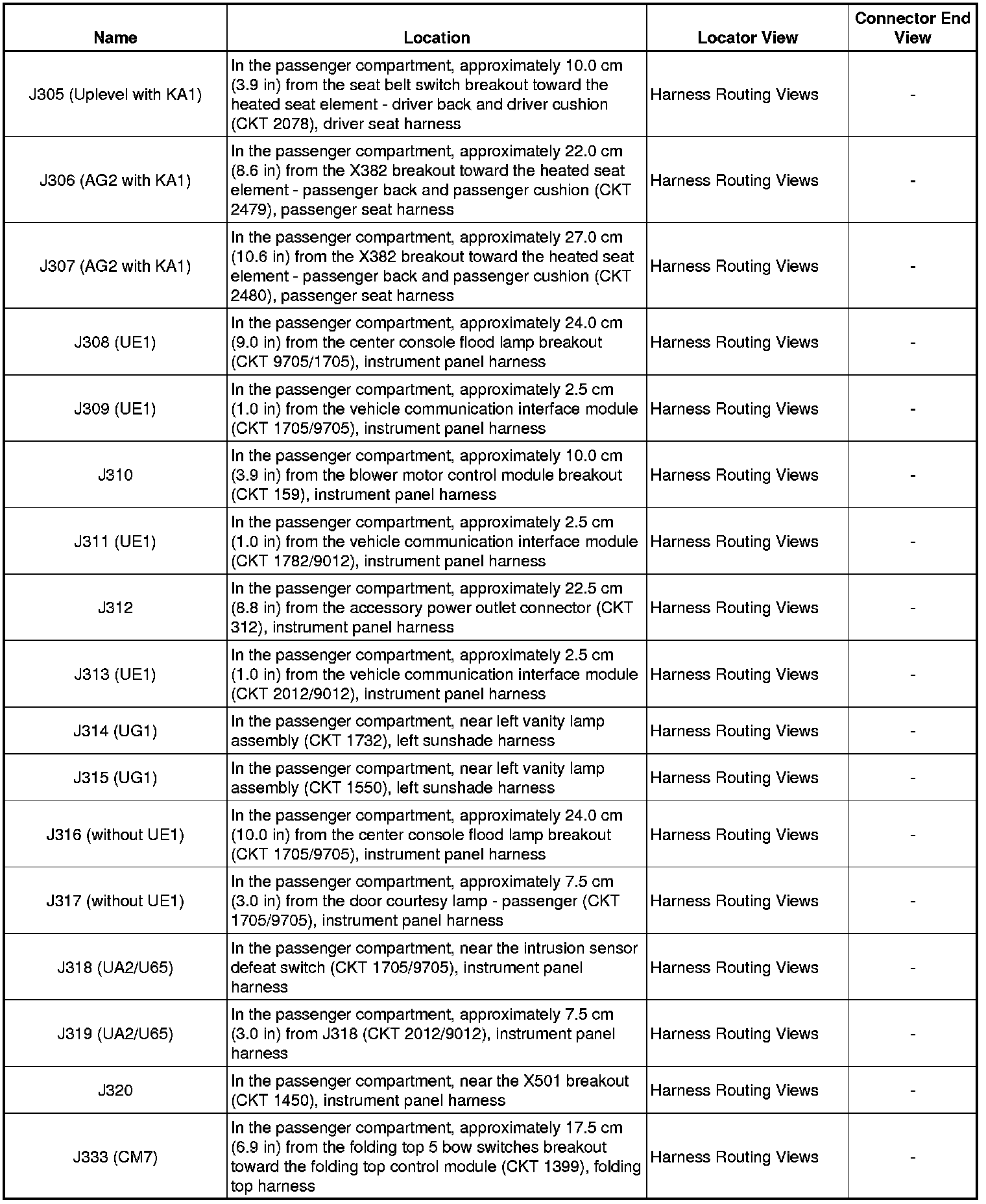 | Name | Location | Locator View | Connector End View |
|---|---|---|---|
| J305 (Uplevel with KA1) | In the passenger compartment, approximately 10.0 cm (3.9 in) from the seat belt switch breakout toward the heated seat element - driver back and driver cushion (CKT 2078), driver seat harness | Harness Routing Views | - |
| J306 (AG2 with KA1) | In the passenger compartment, approximately 22.0 cm (8.6 in) from the X382 breakout toward the heated seat element - passenger back and passenger cushion (CKT 2479), passenger seat harness | Harness Routing Views | - |
| J307 (AG2 with KA1) | In the passenger compartment, approximately 27.0 cm (10.6 in) from the X382 breakout toward the heated seat element - passenger back and passenger cushion (CKT 2480), passenger seat harness | Harness Routing Views | - |
| J308 (UE1) | In the passenger compartment, approximately 24.0 cm (9.0 in) from the center console flood lamp breakout (CKT 9705/1705), instrument panel harness | Harness Routing Views | - |
| J309 (UE1) | In the passenger compartment, approximately 2.5 cm (1.0 in) from the vehicle communication interface module (CKT 1705/9705), instrument panel harness | Harness Routing Views | - |
| J310 | In the passenger compartment, approximately 10.0 cm (3.9 in) from the blower motor control module breakout (CKT 159), instrument panel harness | Harness Routing Views | - |
| J311 (UE1) | In the passenger compartment, approximately 2.5 cm (1.0 in) from the vehicle communication interface module (CKT 1782/9012), instrument panel harness | Harness Routing Views | - |
| J312 | In the passenger compartment, approximately 22.5 cm (8.8 in) from the accessory power outlet connector (CKT 312), instrument panel harness | Harness Routing Views | - |
| J313 (UE1) | In the passenger compartment, approximately 2.5 cm (1.0 in) from the vehicle communication interface module (CKT 2012/9012), instrument panel harness | Harness Routing Views | - |
| J314 (UG1) | In the passenger compartment, near left vanity lamp assembly (CKT 1732), left sunshade harness | Harness Routing Views | - |
| J315 (UG1) | In the passenger compartment, near left vanity lamp assembly (CKT 1550), left sunshade harness | Harness Routing Views | - |
| J316 (without UE1) | In the passenger compartment, approximately 24.0 cm (10.0 in) from the center console flood lamp breakout (CKT 1705/9705), instrument panel harness | Harness Routing Views | - |
| J317 (without UE1) | In the passenger compartment, approximately 7.5 cm (3.0 in) from the door courtesy lamp - passenger (CKT 1705/9705), instrument panel harness | Harness Routing Views | - |
| J318 (UA2/U65) | In the passenger compartment, near the intrusion sensor defeat switch (CKT 1705/9705), instrument panel harness | Harness Routing Views | - |
| J319 (UA2/U65) | In the passenger compartment, approximately 7.5 cm (3.0 in) from J318 (CKT 2012/9012), instrument panel harness | Harness Routing Views | - |
| J320 | In the passenger compartment, near the X501 breakout (CKT 1450), instrument panel harness | Harness Routing Views | - |
| J333 (CM7) | In the passenger compartment, approximately 17.5 cm (6.9 in) from the folding top 5 bow switches breakout toward the folding top control module (CKT 1399), folding top harness | Harness Routing Views | - |